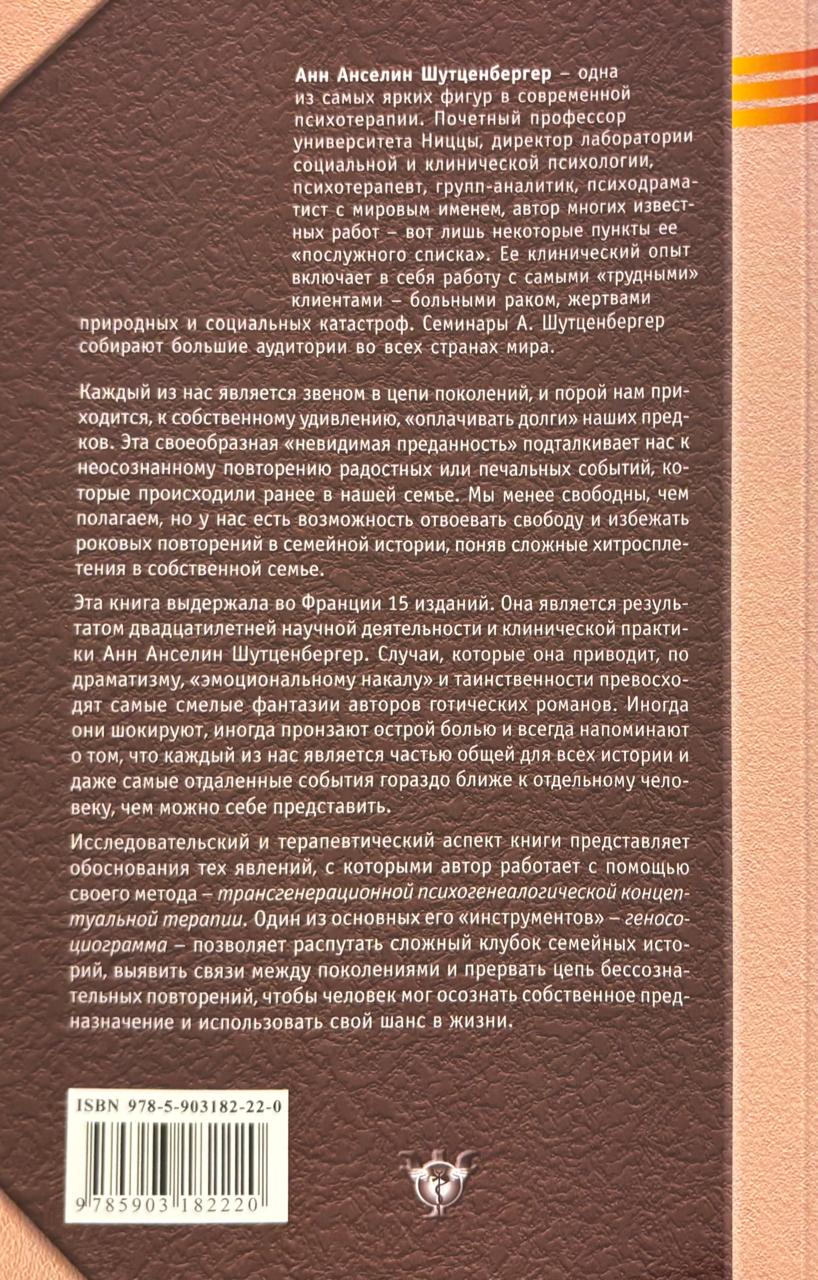 Анн Анселин Шутценбергер – одна из самых ярких фигур в современной психотерапии. Почетный профессор университета Ниццы, директор лаборатории социальной и клинической психологии, психотерапевт, групп-аналитик, психодраматист с мировым именем, автор многих известных работ – вот лишь некоторые пункты ее «послужного списка». Ее клинический опыт включает в себя работу с самыми «трудными» клиентами – больными раком, жертвами природных и социальных катастроф. Семинары А. Шутценбергер собирают большие аудитории во всех странах мира.

Каждый из нас является звеном в цепи поколений, и порой нам приходится, к собственному удивлению, «оплачивать долги» наших предков. Эта своеобразная «невидимая преданность» подталкивает нас к неосознанному повторению радостных или печальных событий, которые происходили ранее в нашей семье. Мы менее свободны, чем полагаем, но у нас есть возможность отвоевать свободу и избежать роковых повторений в семейной истории, поняв сложные хитросплетения в собственной семье.

Эта книга выдержала во Франции 15 изданий. Она является результатом двадцатилетней научной деятельности и клинической практики Анн Анселин Шутценбергер. Случаи, которые она приводит, по драматизму, «эмоциональному накалу» и таинственности превосходят самые смелые фантазии авторов готических романов. Иногда они шокируют, иногда пронзают острой болью и всегда напоминают о том, что каждый из нас является частью общей для всех истории и даже самые отдаленные события гораздо ближе к отдельному человеку, чем можно себе представить.

Исследовательский и терапевтический аспект книги представляет обоснования тех явлений, с которыми автор работает с помощью своего метода – трансгенерационной психогенеалогической концептуальной терапии. Один из основных его «инструментов» – геносоциограмма – позволяет распутать сложный клубок семейных историй, выявить связи между поколениями и прервать цепь бессознательных повторений, чтобы человек мог осознать собственное предназначение и использовать свой шанс в жизни.

ISBN 978-5-903182-22-0

9 785903 182220